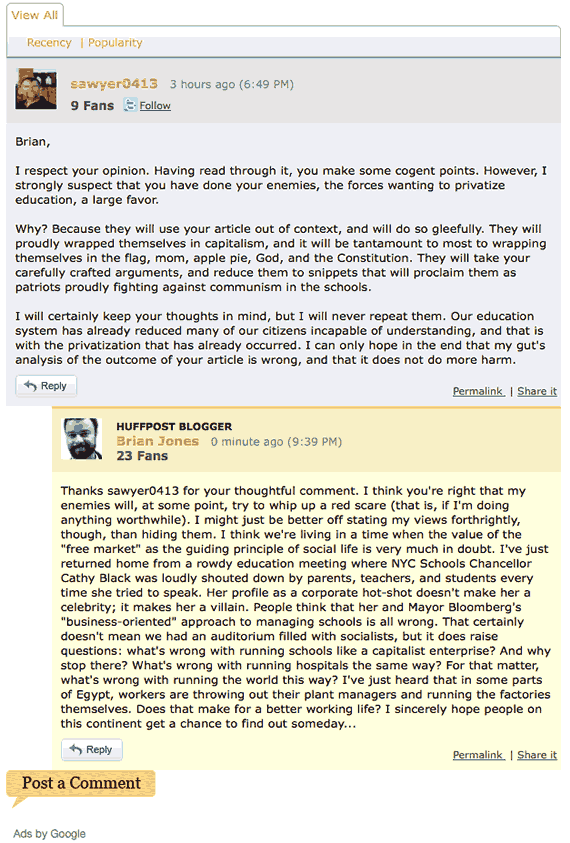 View All

Recency | Popularity

sawyer0413 3 hours ago (6:49 PM)
9 Fans Follow

Brian,

I respect your opinion. Having read through it, you make some cogent points. However, I strongly suspect that you have done your enemies, the forces wanting to privatize education, a large favor.

Why? Because they will use your article out of context, and will do so gleefully. They will proudly wrapped themselves in capitalism, and it will be tantamount to most to wrapping themselves in the flag, mom, apple pie, God, and the Constitution. They will take your carefully crafted arguments, and reduce them to snippets that will proclaim them as patriots proudly fighting against communism in the schools.

I will certainly keep your thoughts in mind, but I will never repeat them. Our education system has already reduced many of our citizens incapable of understanding, and that is with the privatization that has already occurred. I can only hope in the end that my gut's analysis of the outcome of your article is wrong, and that it does not do more harm.

Reply

Permalink | Share it

HUFFPOST BLOGGER
Brian Jones 0 minute ago (9:39 PM)
23 Fans

Thanks sawyer0413 for your thoughtful comment. I think you're right that my enemies will, at some point, try to whip up a red scare (that is, if I'm doing anything worthwhile). I might just be better off stating my views forthrightly, though, than hiding them. I think we're living in a time when the value of the "free market" as the guiding principle of social life is very much in doubt. I've just returned home from a rowdy education meeting where NYC Schools Chancellor Cathy Black was loudly shouted down by parents, teachers, and students every time she tried to speak. Her profile as a corporate hot-shot doesn't make her a celebrity; it makes her a villain. People think that her and Mayor Bloomberg's "business-oriented" approach to managing schools is all wrong. That certainly doesn't mean we had an auditorium filled with socialists, but it does raise questions: what's wrong with running schools like a capitalist enterprise? And why stop there? What's wrong with running hospitals the same way? For that matter, what's wrong with running the world this way? I've just heard that in some parts of Egypt, workers are throwing out their plant managers and running the factories themselves. Does that make for a better working life? I sincerely hope people on this continent get a chance to find out someday...

Reply

Permalink | Share it

Post a Comment

Ads by Google